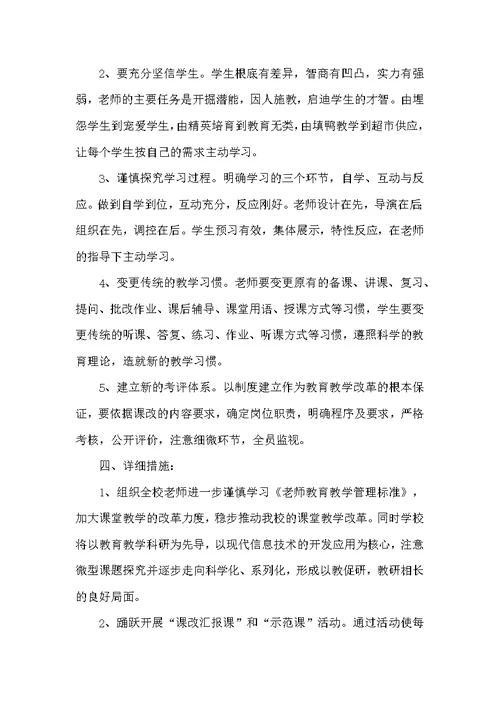 2、要充分坚信学生。学生根底有差异，智商有凹凸，实力有强弱，老师的主要任务是开掘潜能，因人施教，启迪学生的才智。由埋怨学生到宠爱学生，由精英培育到教育无类，由填鸭教学到超市供应，让每个学生按自己的需求主动学习。

3、谨慎探究学习过程。明确学习的三个环节，自学、互动与反应。做到自学到位，互动充分，反应刚好。老师设计在先，导演在后组织在先，调控在后。学生预习有效，集体展示，特性反应，在老师的指导下主动学习。

4、变更传统的教学习惯。老师要变更原有的备课、讲课、复习、提问、批改作业、课后辅导、课堂用语、授课方式等习惯，学生要变更传统的听课、答复、练习、作业、听课方式等习惯，遵照科学的教育理论，造就新的教学习惯。

5、建立新的考评体系。以制度建立作为教育教学改革的根本保证，要依据课改的内容要求，确定岗位职责，明确程序及要求，严格考核，公开评价，注意细微环节，全员监视。

四、详细措施：

1、组织全校老师进一步谨慎学习《老师教育教学管理标准》，加大课堂教学的改革力度，稳步推动我校的课堂教学改革。同时学校将以教育教学科研为先导，以现代信息技术的开发应用为核心，注意微型课题探究并逐步走向科学化、系列化，形成以教促研，教研相长的良好局面。

2、踊跃开展“课改汇报课”和“示范课”活动。通过活动使每